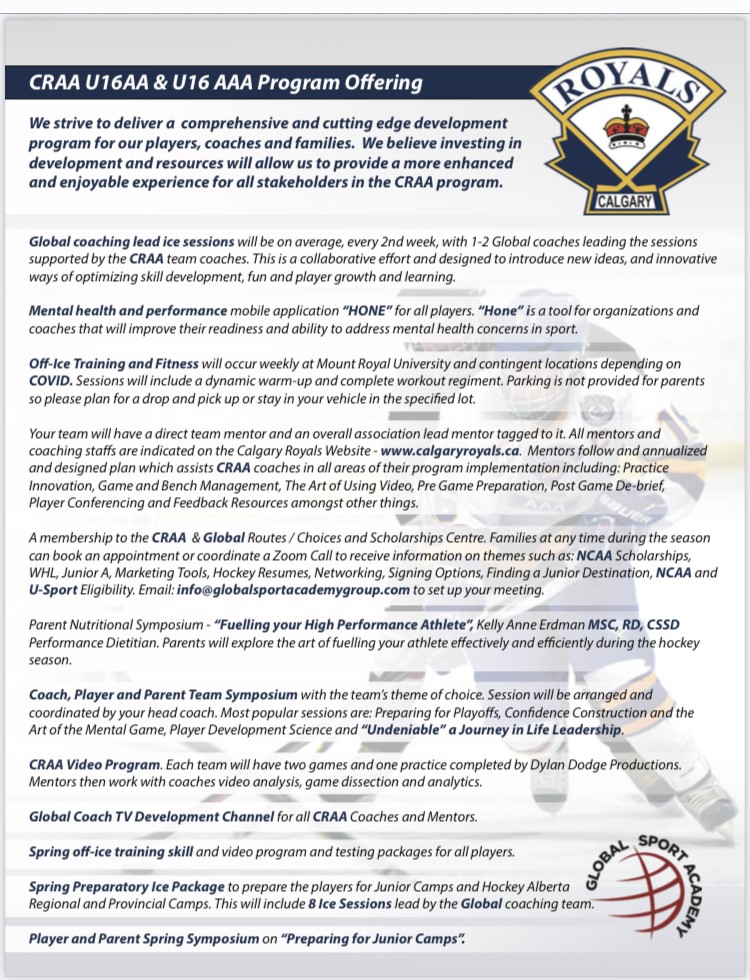 CRAA U16AA & U16 AAA Program Offering

ROYALS
CALGARY

We strive to deliver a comprehensive and cutting edge development program for our players, coaches and families. We believe investing in development and resources will allow us to provide a more enhanced and enjoyable experience for all stakeholders in the CRAA program.

Global coaching lead ice sessions will be on average, every 2nd week, with 1-2 Global coaches leading the sessions supported by the CRAA team coaches. This is a collaborative effort and designed to introduce new ideas, and innovative ways of optimizing skill development, fun and player growth and learning.

Mental health and performance mobile application "HONE" for all players. "Hone" is a tool for organizations and coaches that will improve their readiness and ability to address mental health concerns in sport.

Off-Ice Training and Fitness will occur weekly at Mount Royal University and contingent locations depending on COVID. Sessions will include a dynamic warm-up and complete workout regiment. Parking is not provided for parents so please plan for a drop and pick up or stay in your vehicle in the specified lot.

Your team will have a direct team mentor and an overall association lead mentor tagged to it. All mentors and coaching staffs are indicated on the Calgary Royals Website - www.calgaryroyals.ca. Mentors follow and annualized and designed plan which assists CRAA coaches in all areas of their program implementation including: Practice Innovation, Game and Bench Management, The Art of Using Video, Pre Game Preparation, Post Game De-brief, Player Conferencing and Feedback Resources amongst other things.

A membership to the CRAA & Global Routes / Choices and Scholarships Centre. Families at any time during the season can book an appointment or coordinate a Zoom Call to receive information on themes such as: NCAA Scholarships, WHL, Junior A, Marketing Tools, Hockey Resumes, Networking, Signing Options, Finding a Junior Destination, NCAA and U-Sport Eligibility. Email: info@globalsportacademygroup.com to set up your meeting.

Parent Nutritional Symposium - "Fuelling your High Performance Athlete", Kelly Anne Erdman MSC, RD, CSSD Performance Dietitian. Parents will explore the art of fuelling your athlete effectively and efficiently during the hockey season.

Coach, Player and Parent Team Symposium with the team's theme of choice. Session will be arranged and coordinated by your head coach. Most popular sessions are: Preparing for Playoffs, Confidence Construction and the Art of the Mental Game, Player Development Science and "Undeniable" a Journey in Life Leadership.

CRAA Video Program. Each team will have two games and one practice completed by Dylan Dodge Productions. Mentors then work with coaches video analysis, game dissection and analytics.

Global Coach TV Development Channel for all CRAA Coaches and Mentors.

Spring off-ice training skill and video program and testing packages for all players.

Spring Preparatory Ice Package to prepare the players for Junior Camps and Hockey Alberta Regional and Provincial Camps. This will include 8 Ice Sessions lead by the Global coaching team.

Player and Parent Spring Symposium on "Preparing for Junior Camps".

GLOBAL SPORT ACADEMY